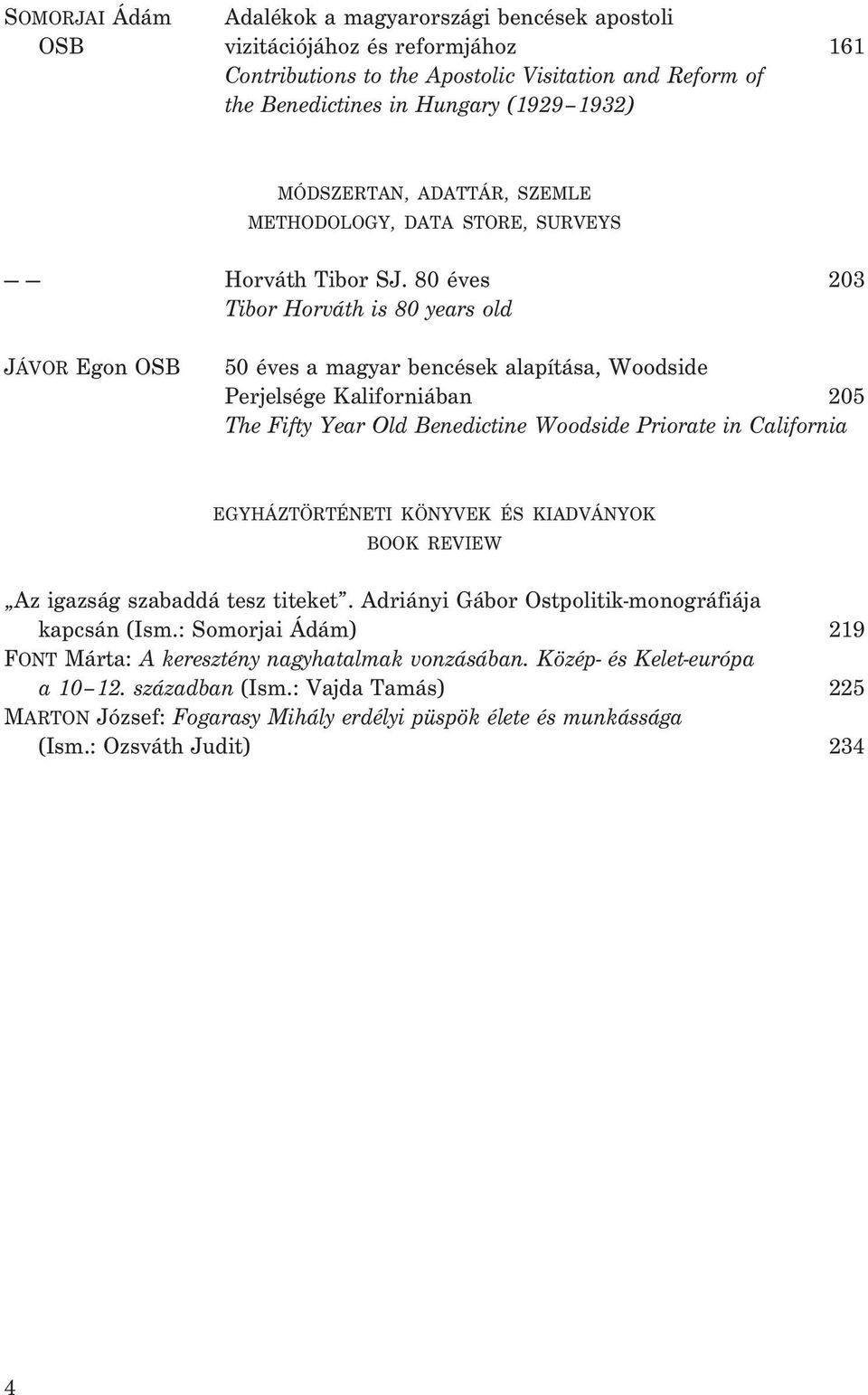 SOMORJAI Ádám OSB

Adalékok a magyarországi bencések apostoli vizitációjához és reformjához 161
Contributions to the Apostolic Visitation and Reform of the Benedictines in Hungary (1929–1932)

MÓDSZERTAN, ADATTÁR, SZEMLE
METHODOLOGY, DATA STORE, SURVEYS

— —

Horváth Tibor SJ. 80 éves 203
Tibor Horváth is 80 years old

JÁVOR Egon OSB

50 éves a magyar bencések alapítása, Woodside Perjelsége Kaliforniában 205
The Fifty Year Old Benedictine Woodside Priorate in California

EGYHÁZTÖRTÉNETI KÖNYVEK ÉS KIADVÁNYOK
BOOK REVIEW

„Az igazság szabaddá tesz titeket”. Adriányi Gábor Ostpolitik-monográfiája kapcsán (Ism.: Somorjai Ádám) 219
FONT Márta: A keresztény nagyhatalmak vonzásában. Közép- és Kelet-európa a 10–12. században (Ism.: Vajda Tamás) 225
MARTON József: Fogarasy Mihály erdélyi püspök élete és munkássága (Ism.: Ozsváth Judit) 234

4